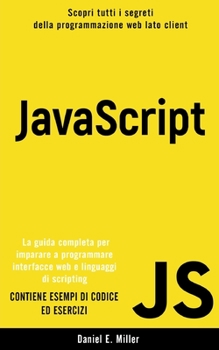 Scopri tutti i segreti
della programmazione web lato client

JavaScript

La guida completa per imparare a programmare interfacce web e linguaggi di scripting

CONTIENE ESEMPI DI CODICE ED ESERCIZI

JS

Daniel E. Miller